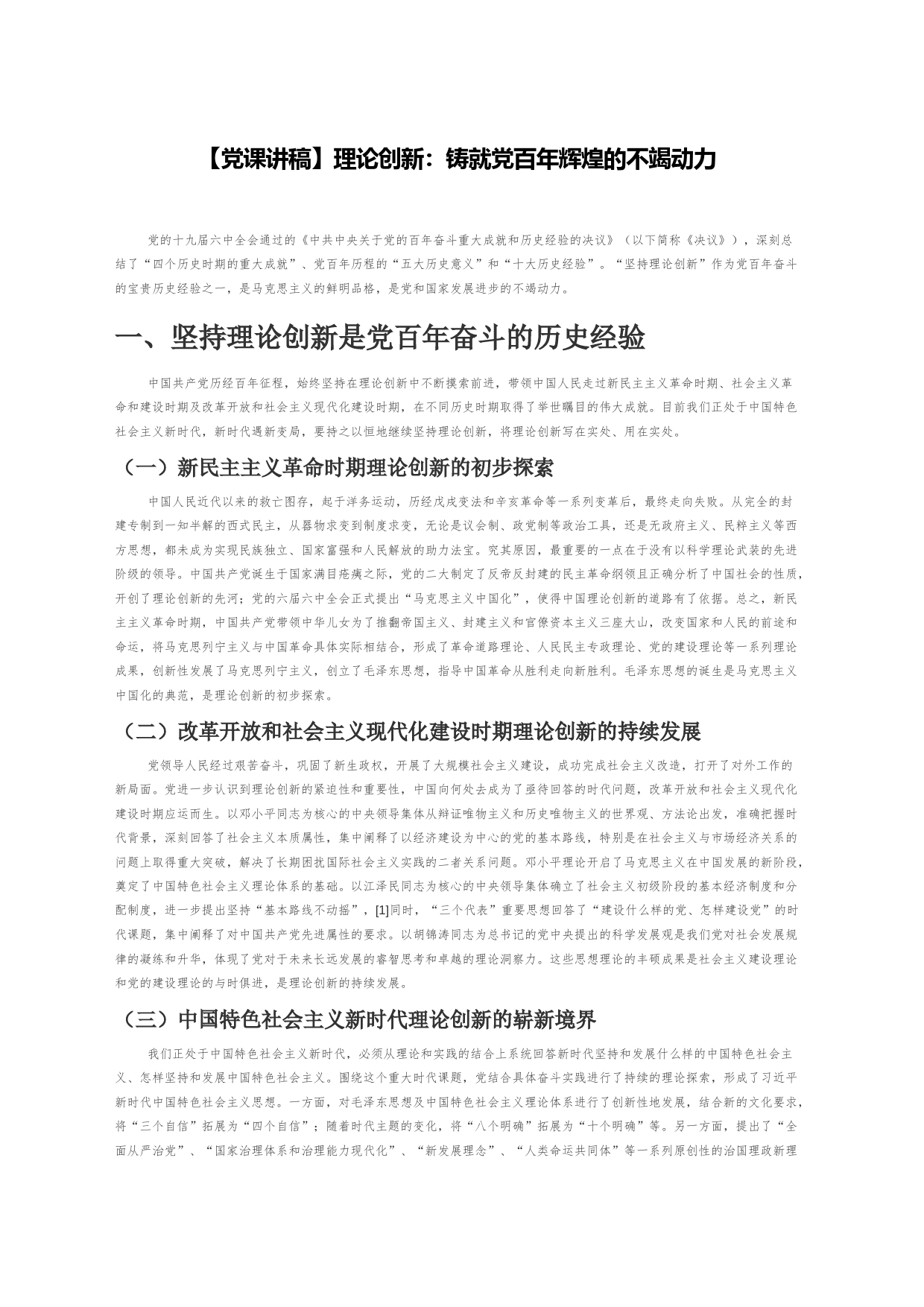 【党课讲稿】理论创新：铸就党百年辉煌的不竭动力

党的十九届六中全会通过的《中共中央关于党的百年奋斗重大成就和历史经验的决议》（以下简称《决议》），深刻总结了“四个历史时期的重大成就”、党百年历程的“五大历史意义”和“十大历史经验”。“坚持理论创新”作为党百年奋斗的宝贵历史经验之一，是马克思主义的鲜明品格，是党和国家发展进步的不竭动力。

一、坚持理论创新是党百年奋斗的历史经验

中国共产党历经百年征程，始终坚持在理论创新中不断摸索前进，带领中国人民走过新民主主义革命时期、社会主义革命和建设时期及改革开放和社会主义现代化建设时期，在不同历史时期取得了举世瞩目的伟大成就。目前我们正处于中国特色社会主义新时代，新时代遇新变局，要持之以恒地继续坚持理论创新，将理论创新写在实处、用在实处。

（一）新民主主义革命时期理论创新的初步探索

中国人民近代以来的救亡图存，起于洋务运动，历经戊戌变法和辛亥革命等一系列变革后，最终走向失败。从完全的封建专制到一知半解的西式民主，从器物求变到制度求变，无论是议会制、政党制等政治工具，还是无政府主义、民粹主义等西方思想，都未成为实现民族独立、国家富强和人民解放的助力法宝。究其原因，最重要的一点在于没有以科学理论武装的先进阶级的领导。中国共产党诞生于国家满目疮痍之际，党的二大制定了反帝反封建的民主革命纲领且正确分析了中国社会的性质，开创了理论创新的先河；党的六届六中全会正式提出“马克思主义中国化”，使得中国理论创新的道路有了依据。总之，新民主主义革命时期，中国共产党带领中华儿女为了推翻帝国主义、封建主义和官僚资本主义三座大山，改变国家和人民的前途和命运，将马克思列宁主义与中国革命具体实际相结合，形成了革命道路理论、人民民主专政理论、党的建设理论等一系列理论成果，创新性发展了马克思列宁主义，创立了毛泽东思想，指导中国革命从胜利走向新胜利。毛泽东思想的诞生是马克思主义中国化的典范，是理论创新的初步探索。

（二）改革开放和社会主义现代化建设时期理论创新的持续发展

党领导人民经过艰苦奋斗，巩固了新生政权，开展了大规模社会主义建设，成功完成社会主义改造，打开了对外工作的新局面。党进一步认识到理论创新的紧迫性和重要性，中国向何处去成为了亟待回答的时代问题，改革开放和社会主义现代化建设时期应运而生。以邓小平同志为核心的中央领导集体从辩证唯物主义和历史唯物主义的世界观、方法论出发，准确把握时代背景，深刻回答了社会主义本质属性，集中阐释了以经济建设为中心的党的基本路线，特别是在社会主义与市场经济关系的问题上取得重大突破，解决了长期困扰国际社会主义实践的二者关系问题。邓小平理论开启了马克思主义在中国发展的新阶段，奠定了中国特色社会主义理论体系的基础。以江泽民同志为核心的中央领导集体确立了社会主义初级阶段的基本经济制度和分配制度，进一步提出坚持“基本路线不动摇”，[1]同时，“三个代表”重要思想回答了“建设什么样的党、怎样建设党”的时代课题，集中阐释了对中国共产党先进属性的要求。以胡锦涛同志为总书记的党中央提出的科学发展观是我们党对社会发展规律的凝练和升华，体现了党对于未来长远发展的睿智思考和卓越的理论洞察力。这些思想理论的丰硕成果是社会主义建设理论和党的建设理论的与时俱进，是理论创新的持续发展。

（三）中国特色社会主义新时代理论创新的崭新境界

我们正处于中国特色社会主义新时代，必须从理论和实践的结合上系统回答新时代坚持和发展什么样的中国特色社会主义、怎样坚持和发展中国特色社会主义。围绕这个重大时代课题，党结合具体奋斗实践进行了持续的理论探索，形成了习近平新时代中国特色社会主义思想。一方面，对毛泽东思想及中国特色社会主义理论体系进行了创新性地发展，结合新的文化要求，将“三个自信”拓展为“四个自信”；随着时代主题的变化，将“八个明确”拓展为“十个明确”等。另一方面，提出了“全面从严治党”、“国家治理体系和治理能力现代化”、“新发展理念”、“人类命运共同体”等一系列原创性的治国理政新理